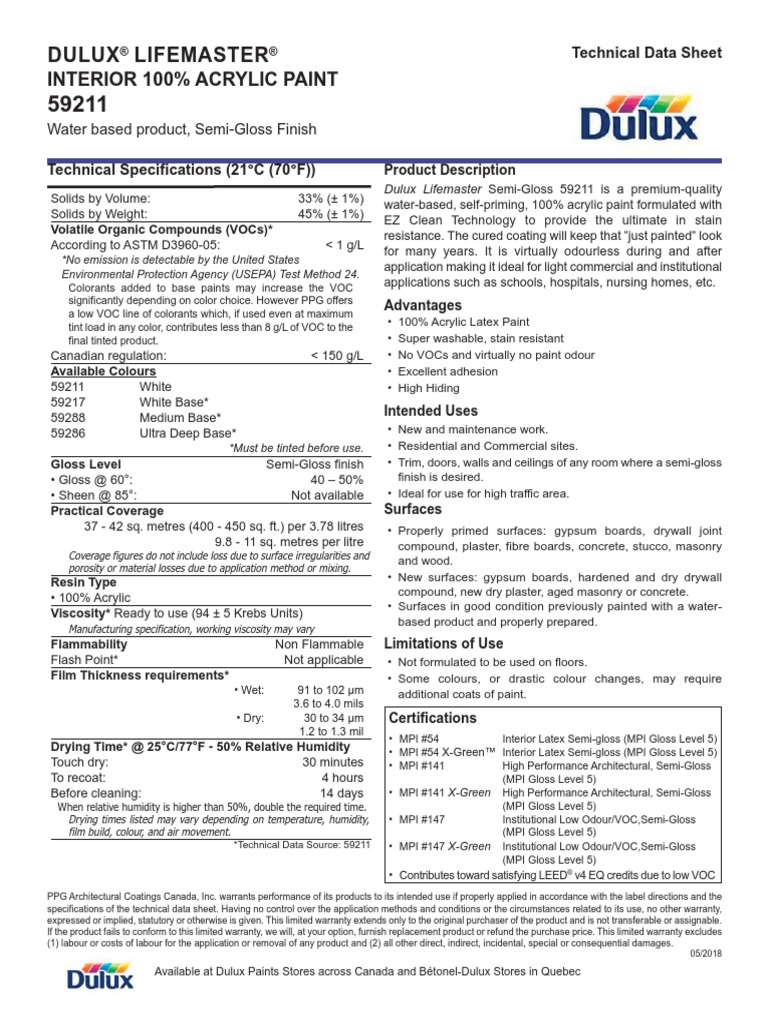 DULUX® LIFEMASTER®
INTERIOR 100% ACRYLIC PAINT
59211

Water based product, Semi-Gloss Finish

Technical Data Sheet

Dulux

Technical Specifications (21°C (70°F))

Solids by Volume: 33% (± 1%)
Solids by Weight: 45% (± 1%)
Volatile Organic Compounds (VOCs)*
According to ASTM D3960-05: < 1 g/L
*No emission is detectable by the United States Environmental Protection Agency (USEPA) Test Method 24.
Colorants added to base paints may increase the VOC significantly depending on color choice. However PPG offers a low VOC line of colorants which, if used even at maximum tint load in any color, contributes less than 8 g/L of VOC to the final tinted product.
Canadian regulation: < 150 g/L
Available Colours
59211 White
59217 White Base*
59288 Medium Base*
59286 Ultra Deep Base*
*Must be tinted before use.
Gloss Level Semi-Gloss finish
• Gloss @ 60°: 40 – 50%
• Sheen @ 85°: Not available
Practical Coverage
37 - 42 sq. metres (400 - 450 sq. ft.) per 3.78 litres
9.8 - 11 sq. metres per litre
Coverage figures do not include loss due to surface irregularities and porosity or material losses due to application method or mixing.
Resin Type
• 100% Acrylic
Viscosity* Ready to use (94 ± 5 Krebs Units)
Manufacturing specification, working viscosity may vary
Flammability Non Flammable
Flash Point* Not applicable
Film Thickness requirements*
• Wet: 91 to 102 µm
3.6 to 4.0 mils
• Dry: 30 to 34 µm
1.2 to 1.3 mil
Drying Time* @ 25°C/77°F - 50% Relative Humidity
Touch dry: 30 minutes
To recoat: 4 hours
Before cleaning: 14 days
When relative humidity is higher than 50%, double the required time.
Drying times listed may vary depending on temperature, humidity, film build, colour, and air movement.
*Technical Data Source: 59211

Product Description
Dulux Lifemaster Semi-Gloss 59211 is a premium-quality water-based, self-priming, 100% acrylic paint formulated with EZ Clean Technology to provide the ultimate in stain resistance. The cured coating will keep that "just painted" look for many years. It is virtually odourless during and after application making it ideal for light commercial and institutional applications such as schools, hospitals, nursing homes, etc.

Advantages
• 100% Acrylic Latex Paint
• Super washable, stain resistant
• No VOCs and virtually no paint odour
• Excellent adhesion
• High Hiding

Intended Uses
• New and maintenance work.
• Residential and Commercial sites.
• Trim, doors, walls and ceilings of any room where a semi-gloss finish is desired.
• Ideal for use for high traffic area.

Surfaces
• Properly primed surfaces: gypsum boards, drywall joint compound, plaster, fibre boards, concrete, stucco, masonry and wood.
• New surfaces: gypsum boards, hardened and dry drywall compound, new dry plaster, aged masonry or concrete.
• Surfaces in good condition previously painted with a water-based product and properly prepared.

Limitations of Use
• Not formulated to be used on floors.
• Some colours, or drastic colour changes, may require additional coats of paint.

Certifications
• MPI #54 Interior Latex Semi-gloss (MPI Gloss Level 5)
• MPI #54 X-Green™ Interior Latex Semi-gloss (MPI Gloss Level 5)
• MPI #141 High Performance Architectural, Semi-Gloss (MPI Gloss Level 5)
• MPI #141 X-Green High Performance Architectural, Semi-Gloss (MPI Gloss Level 5)
• MPI #147 Institutional Low Odour/VOC,Semi-Gloss (MPI Gloss Level 5)
• MPI #147 X-Green Institutional Low Odour/VOC,Semi-Gloss (MPI Gloss Level 5)
• Contributes toward satisfying LEED® v4 EQ credits due to low VOC

PPG Architectural Coatings Canada, Inc. warrants performance of its products to its intended use if properly applied in accordance with the label directions and the specifications of the technical data sheet. Having no control over the application methods and conditions or the circumstances related to its use, no other warranty, expressed or implied, statutory or otherwise is given. This limited warranty extends only to the original purchaser of the product and is not transferable or assignable. If the product fails to conform to this limited warranty, we will, at your option, furnish replacement product or refund the purchase price. This limited warranty excludes (1) labour or costs of labour for the application or removal of any product and (2) all other direct, indirect, incidental, special or consequential damages.
05/2018

Dulux

Available at Dulux Paints Stores across Canada and Bétonel-Dulux Stores in Quebec